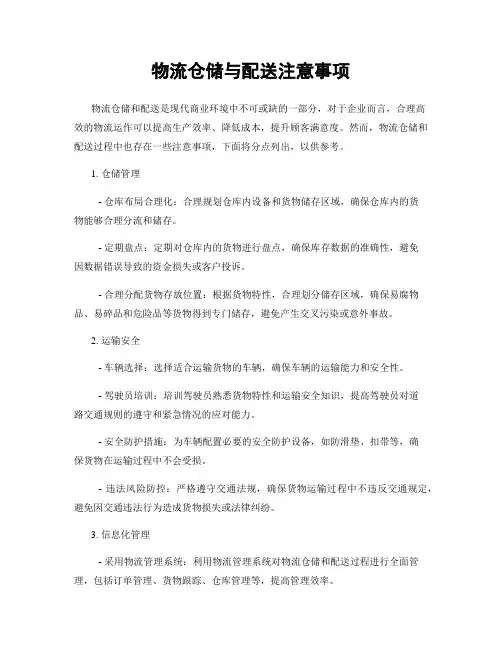 物流仓储与配送注意事项

物流仓储和配送是现代商业环境中不可或缺的一部分，对于企业而言，合理高效的物流运作可以提高生产效率、降低成本，提升顾客满意度。然而，物流仓储和配送过程中也存在一些注意事项，下面将分点列出，以供参考。

1. 仓储管理

- 仓库布局合理化：合理规划仓库内设备和货物储存区域，确保仓库内的货物能够合理分流和储存。

- 定期盘点：定期对仓库内的货物进行盘点，确保库存数据的准确性，避免因数据错误导致的资金损失或客户投诉。

- 合理分配货物存放位置：根据货物特性，合理划分储存区域，确保易腐物品、易碎品和危险品等货物得到专门储存，避免产生交叉污染或意外事故。

2. 运输安全

- 车辆选择：选择适合运输货物的车辆，确保车辆的运输能力和安全性。

- 驾驶员培训：培训驾驶员熟悉货物特性和运输安全知识，提高驾驶员对道路交通规则的遵守和紧急情况的应对能力。

- 安全防护措施：为车辆配置必要的安全防护设备，如防滑垫、扣带等，确保货物在运输过程中不会受损。

- 违法风险防控：严格遵守交通法规，确保货物运输过程中不违反交通规定，避免因交通违法行为造成货物损失或法律纠纷。

3. 信息化管理

- 采用物流管理系统：利用物流管理系统对物流仓储和配送过程进行全面管理，包括订单管理、货物跟踪、仓库管理等，提高管理效率。